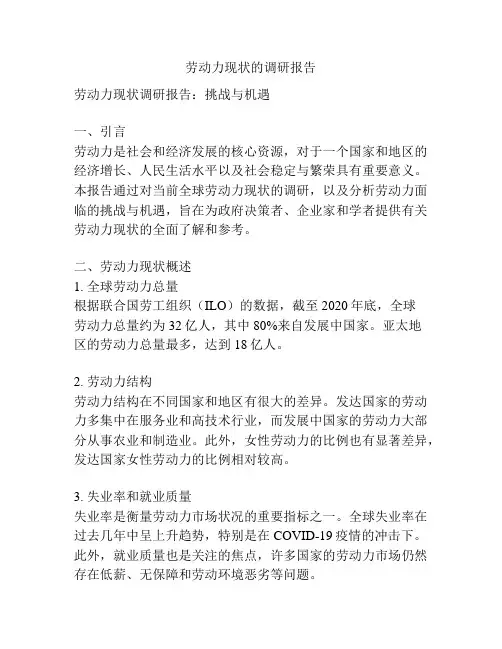 劳动力现状的调研报告

劳动力现状调研报告：挑战与机遇

一、引言
劳动力是社会和经济发展的核心资源，对于一个国家和地区的经济增长、人民生活水平以及社会稳定与繁荣具有重要意义。本报告通过对当前全球劳动力现状的调研，以及分析劳动力面临的挑战与机遇，旨在为政府决策者、企业家和学者提供有关劳动力现状的全面了解和参考。

二、劳动力现状概述
1. 全球劳动力总量
根据联合国劳工组织（ILO）的数据，截至 2020 年底，全球劳动力总量约为 32 亿人，其中 80%来自发展中国家。亚太地区的劳动力总量最多，达到 18 亿人。

2. 劳动力结构
劳动力结构在不同国家和地区有很大的差异。发达国家的劳动力多集中在服务业和高技术行业，而发展中国家的劳动力大部分从事农业和制造业。此外，女性劳动力的比例也有显著差异，发达国家女性劳动力的比例相对较高。

3. 失业率和就业质量
失业率是衡量劳动力市场状况的重要指标之一。全球失业率在过去几年中呈上升趋势，特别是在 COVID-19 疫情的冲击下。此外，就业质量也是关注的焦点，许多国家的劳动力市场仍然存在低薪、无保障和劳动环境恶劣等问题。